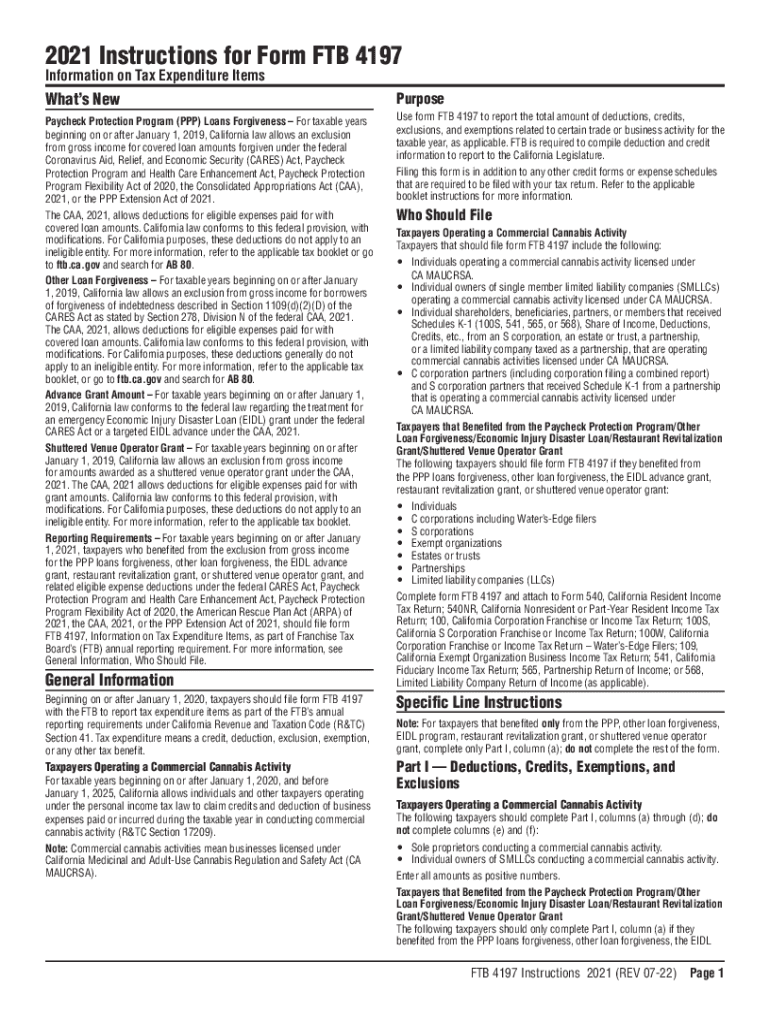 2021 Instructions for Form FTB 4197

Information on Tax Expenditure Items

What's New

Paycheck Protection Program (PPP) Loans Forgiveness – For taxable years beginning on or after January 1, 2019, California law allows an exclusion from gross income for covered loan amounts forgiven under the federal Coronavirus Aid, Relief, and Economic Security (CARES) Act, Paycheck Protection Program and Health Care Enhancement Act, Paycheck Protection Program Flexibility Act of 2020, the Consolidated Appropriations Act (CAA), 2021, or the PPP Extension Act of 2021.

The CAA, 2021, allows deductions for eligible expenses paid for with covered loan amounts. California law conforms to this federal provision, with modifications. For California purposes, these deductions do not apply to an ineligible entity. For more information, refer to the applicable tax booklet or go to ftb.ca.gov and search for AB 80.

Other Loan Forgiveness – For taxable years beginning on or after January 1, 2019, California law allows an exclusion from gross income for borrowers of forgiveness of indebtedness described in Section 1109(d)(2)(D) of the CARES Act as stated by Section 278, Division N of the federal CAA, 2021. The CAA, 2021, allows deductions for eligible expenses paid for with covered loan amounts. California law conforms to this federal provision, with modifications. For California purposes, these deductions generally do not apply to an ineligible entity. For more information, refer to the applicable tax booklet, or go to ftb.ca.gov and search for AB 80.

Advance Grant Amount – For taxable years beginning on or after January 1, 2019, California law conforms to the federal law regarding the treatment for an emergency Economic Injury Disaster Loan (EIDL) grant under the federal CARES Act or a targeted EIDL advance under the CAA, 2021.

Shuttered Venue Operator Grant – For taxable years beginning on or after January 1, 2019, California law allows an exclusion from gross income for amounts awarded as a shuttered venue operator grant under the CAA, 2021. The CAA, 2021 allows deductions for eligible expenses paid for with grant amounts. California law conforms to this federal provision, with modifications. For California purposes, these deductions do not apply to an ineligible entity. For more information, refer to the applicable tax booklet.

Reporting Requirements – For taxable years beginning on or after January 1, 2021, taxpayers who benefited from the exclusion from gross income for the PPP loans forgiveness, other loan forgiveness, the EIDL advance grant, restaurant revitalization grant, or shuttered venue operator grant, and related eligible expense deductions under the federal CARES Act, Paycheck Protection Program and Health Care Enhancement Act, Paycheck Protection Program Flexibility Act of 2020, the American Rescue Plan Act (ARPA) of 2021, the CAA, 2021, or the PPP Extension Act of 2021, should file form FTB 4197, Information on Tax Expenditure Items, as part of Franchise Tax Board's (FTB) annual reporting requirement. For more information, see General Information, Who Should File.

General Information

Beginning on or after January 1, 2020, taxpayers should file form FTB 4197 with the FTB to report tax expenditure items as part of the FTB's annual reporting requirements under California Revenue and Taxation Code (R&TC) Section 41. Tax expenditure means a credit, deduction, exclusion, exemption, or any other tax benefit.

Taxpayers Operating a Commercial Cannabis Activity
For taxable years beginning on or after January 1, 2020, and before January 1, 2025, California allows individuals and other taxpayers operating under the personal income tax law to claim credits and deduction of business expenses paid or incurred during the taxable year in conducting commercial cannabis activity (R&TC Section 17209).

Note: Commercial cannabis activities mean businesses licensed under California Medicinal and Adult-Use Cannabis Regulation and Safety Act (CA MAUCRSA).

Purpose

Use form FTB 4197 to report the total amount of deductions, credits, exclusions, and exemptions related to certain trade or business activity for the taxable year, as applicable. FTB is required to compile deduction and credit information to report to the California Legislature.

Filing this form is in addition to any other credit forms or expense schedules that are required to be filed with your tax return. Refer to the applicable booklet instructions for more information.

Who Should File

Taxpayers Operating a Commercial Cannabis Activity
Taxpayers that should file form FTB 4197 include the following:
• Individuals operating a commercial cannabis activity licensed under CA MAUCRSA.
• Individual owners of single member limited liability companies (SMLLCs) operating a commercial cannabis activity licensed under CA MAUCRSA.
• Individual shareholders, beneficiaries, partners, or members that received Schedules K-1 (100S, 541, 565, or 568), Share of Income, Deductions, Credits, etc., from an S corporation, an estate or trust, a partnership, or a limited liability company taxed as a partnership, that are operating commercial cannabis activities licensed under CA MAUCRSA.
• C corporation partners (including corporation filing a combined report) and S corporation partners that received Schedule K-1 from a partnership that is operating a commercial cannabis activity licensed under CA MAUCRSA.

Taxpayers that Benefited from the Paycheck Protection Program/Other Loan Forgiveness/Economic Injury Disaster Loan/Restaurant Revitalization Grant/Shuttered Venue Operator Grant
The following taxpayers should file form FTB 4197 if they benefited from the PPP loans forgiveness, other loan forgiveness, the EIDL advance grant, restaurant revitalization grant, or shuttered venue operator grant:
• Individuals
• C corporations including Water's-Edge filers
• S corporations
• Exempt organizations
• Estates or trusts
• Partnerships
• Limited liability companies (LLCs)

Complete form FTB 4197 and attach to Form 540, California Resident Income Tax Return; 540NR, California Nonresident or Part-Year Resident Income Tax Return; 100, California Corporation Franchise or Income Tax Return; 100S, California S Corporation Franchise or Income Tax Return; 100W, California Corporation Franchise or Income Tax Return – Water's-Edge Filers; 109, California Exempt Organization Business Income Tax Return; 541, California Fiduciary Income Tax Return; 565, Partnership Return of Income; or 568, Limited Liability Company Return of Income (as applicable).

Specific Line Instructions

Note: For taxpayers that benefited only from the PPP, other loan forgiveness, EIDL program, restaurant revitalization grant, or shuttered venue operator grant, complete only Part I, column (a); do not complete the rest of the form.

Part I — Deductions, Credits, Exemptions, and Exclusions

Taxpayers Operating a Commercial Cannabis Activity
The following taxpayers should complete Part I, columns (a) through (d); do not complete columns (e) and (f):
• Sole proprietors conducting a commercial cannabis activity.
• Individual owners of SMLLCs conducting a commercial cannabis activity.

Enter all amounts as positive numbers.

Taxpayers that Benefited from the Paycheck Protection Program/Other Loan Forgiveness/Economic Injury Disaster Loan/Restaurant Revitalization Grant/Shuttered Venue Operator Grant
The following taxpayers should only complete Part I, column (a) if they benefited from the PPP loans forgiveness, other loan forgiveness, the EIDL

FTB 4197 Instructions 2021 (REV 07-22) Page 1